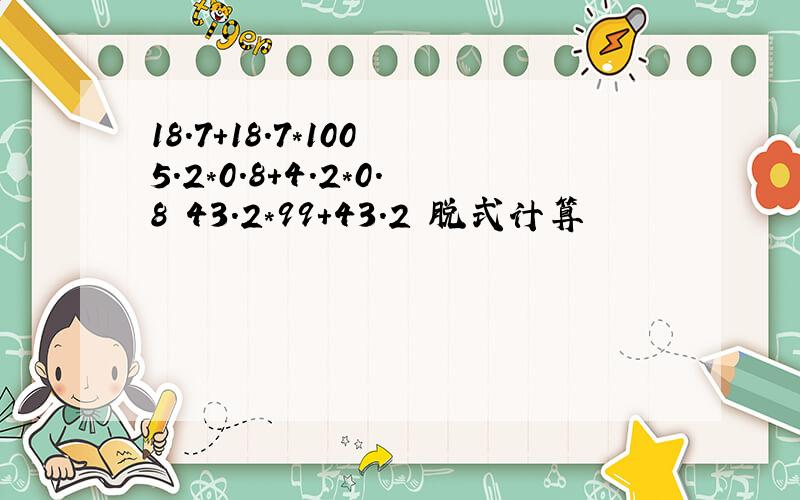 tiger

18.7+18.7*100 5.2*0.8+4.2*0.8 43.2*99+43.2 脱式计算